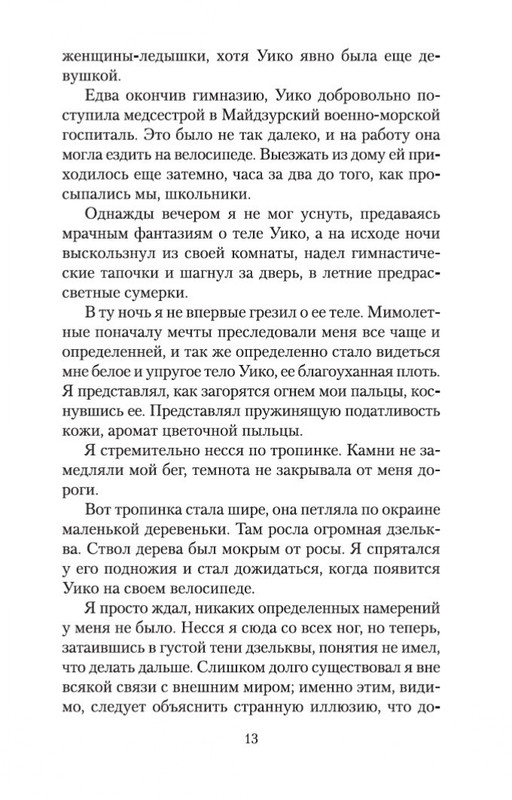 женщины-ледышки, хотя Уико явно была еще девушкой.

Едва окончив гимназию, Уико добровольно поступила медсестрой в Майдзурский военно-морской госпиталь. Это было не так далеко, и на работу она могла ездить на велосипеде. Выезжать из дому ей приходилось еще затемно, часа за два до того, как просыпались мы, школьники.

Однажды вечером я не мог уснуть, предаваясь мрачным фантазиям о теле Уико, а на исходе ночи выскользнул из своей комнаты, надел гимнастические тапочки и шагнул за дверь, в летние предрассветные сумерки.

В ту ночь я не впервые грезил о ее теле. Мимолетные поначалу мечты преследовали меня все чаще и определенней, и так же определенно стало видеться мне белое и упругое тело Уико, ее благоуханная плоть. Я представлял, как загорятся огнем мои пальцы, коснувшись ее. Представлял пружинящую податливость кожи, аромат цветочной пыльцы.

Я стремительно несся по тропинке. Камни не замедляли мой бег, темнота не закрывала от меня дороги.

Вот тропинка стала шире, она петляла по окраине маленькой деревеньки. Там росла огромная дзельква. Ствол дерева был мокрым от росы. Я спрятался у его подножия и стал дожидаться, когда появится Уико на своем велосипеде.

Я просто ждал, никаких определенных намерений у меня не было. Несся я сюда со всех ног, но теперь, затаившись в густой тени дзельквы, понятия не имел, что делать дальше. Слишком долго существовал я вне всякой связи с внешним миром; именно этим, видимо, следует объяснить странную иллюзию, что до-

13